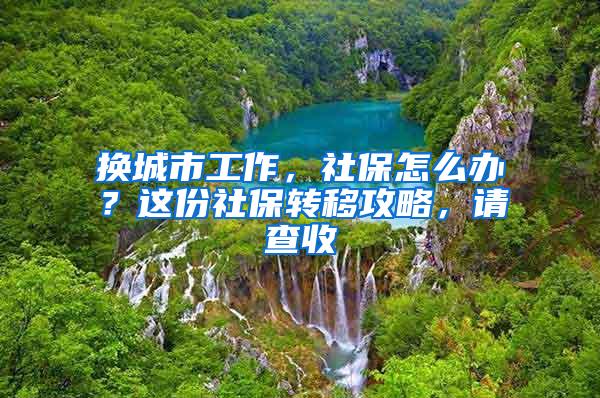 换城市工作，社保怎么办？这份社保转移攻略，请查收